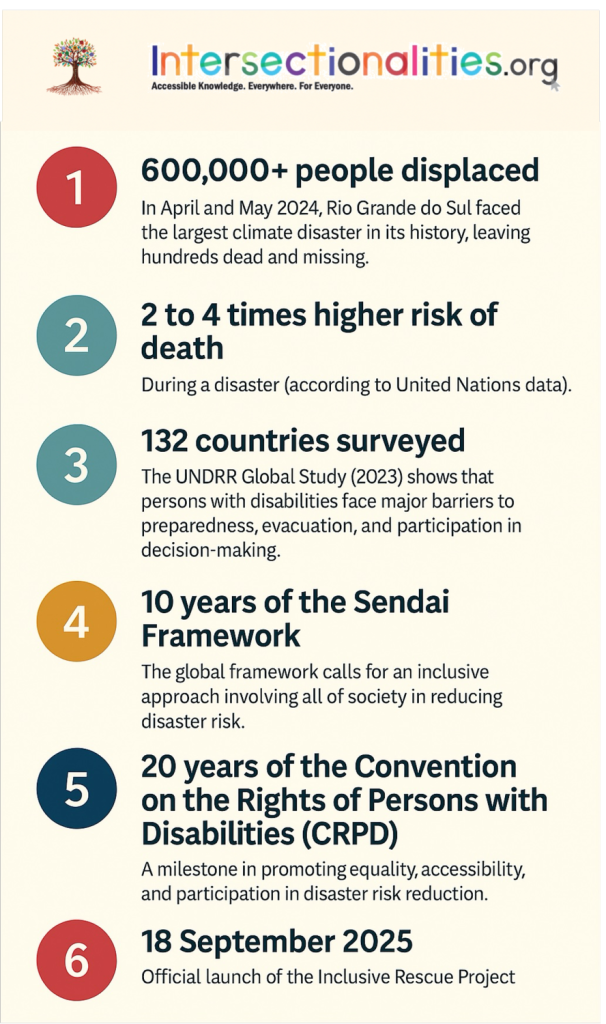 Intersectionalities.org
Accessible Knowledge. Everywhere. For Everyone.

1
600,000+ people displaced

In April and May 2024, Rio Grande do Sul faced the largest climate disaster in its history, leaving hundreds dead and missing.

2
2 to 4 times higher risk of death

During a disaster (according to United Nations data).

3
132 countries surveyed

The UNDRR Global Study (2023) shows that persons with disabilities face major barriers to preparedness, evacuation, and participation in decision-making.

4
10 years of the Sendai Framework

The global framework calls for an inclusive approach involving all of society in reducing disaster risk.

5
20 years of the Convention on the Rights of Persons with Disabilities (CRPD)

A milestone in promoting equality, accessibility, and participation in disaster risk reduction.

6
18 September 2025

Official launch of the Inclusive Rescue Project